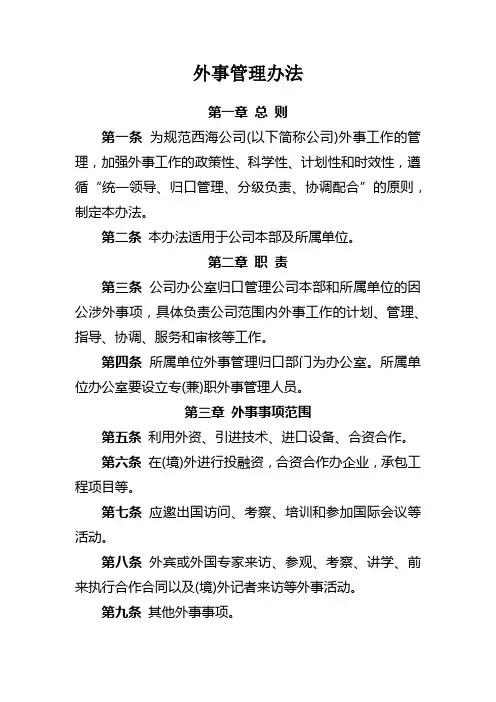 外事管理办法

第一章 总 则

第一条 为规范西海公司(以下简称公司)外事工作的管理，加强外事工作的政策性、科学性、计划性和时效性，遵循“统一领导、归口管理、分级负责、协调配合”的原则，制定本办法。

第二条 本办法适用于公司本部及所属单位。

第二章 职 责

第三条 公司办公室归口管理公司本部和所属单位的因公涉外事项，具体负责公司范围内外事工作的计划、管理、指导、协调、服务和审核等工作。

第四条 所属单位外事管理归口部门为办公室。所属单位办公室要设立专(兼)职外事管理人员。

第三章 外事事项范围

第五条 利用外资、引进技术、进口设备、合资合作。

第六条 在(境)外进行投融资，合资合作办企业，承包工程项目等。

第七条 应邀出国访问、考察、培训和参加国际会议等活动。

第八条 外宾或外国专家来访、参观、考察、讲学、前来执行合作合同以及(境)外记者来访等外事活动。

第九条 其他外事事项。